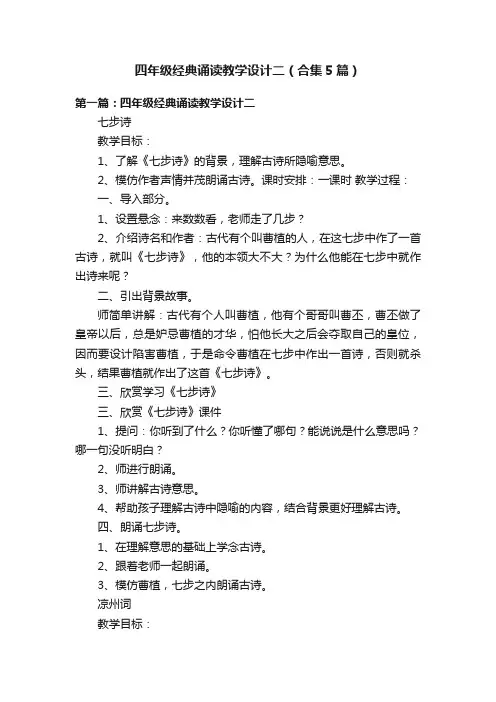 四年级经典诵读教学设计二（合集5篇）

第一篇：四年级经典诵读教学设计二

七步诗

教学目标：

1、了解《七步诗》的背景，理解古诗所隐喻意思。

2、模仿作者声情并茂朗诵古诗。课时安排：一课时 教学过程：

一、导入部分。

1、设置悬念：来数数看，老师走了几步？

2、介绍诗名和作者：古代有个叫曹植的人，在这七步中作了一首古诗，就叫《七步诗》，他的本领大不大？为什么他能在七步中就作出诗来呢？

二、引出背景故事。

师简单讲解：古代有个人叫曹植，他有个哥哥叫曹丕，曹丕做了皇帝以后，总是妒忌曹植的才华，怕他长大之后会夺取自己的皇位，因而要设计陷害曹植，于是命令曹植在七步中作出一首诗，否则就杀头，结果曹植就作出了这首《七步诗》。

三、欣赏学习《七步诗》

三、欣赏《七步诗》课件

1、提问：你听到了什么？你听懂了哪句？能说说是什么意思吗？哪一句没听明白？

2、师进行朗诵。

3、师讲解古诗意思。

4、帮助孩子理解古诗中隐喻的内容，结合背景更好理解古诗。

四、朗诵七步诗。

1、在理解意思的基础上学念古诗。

2、跟着老师一起朗诵。

3、模仿曹植，七步之内朗诵古诗。

凉州词

教学目标：